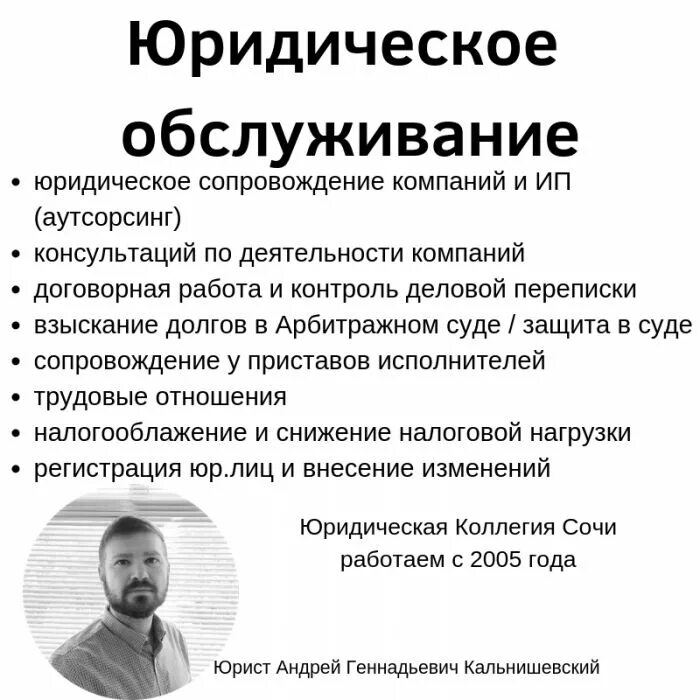 Юридическое обслуживание

• юридическое сопровождение компаний и ИП (аутсорсинг)
• консультаций по деятельности компаний
• договорная работа и контроль деловой переписки
• взыскание долгов в Арбитражном суде / защита в суде
• сопровождение у приставов исполнителей
• трудовые отношения
• налогооблажение и снижение налоговой нагрузки
• регистрация юр.лиц и внесение изменений

Юридическая Коллегия Сочи
работаем с 2005 года

Юрист Андрей Геннадьевич Кальнишевский